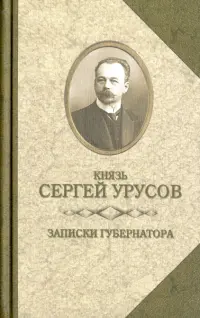 КНЯЗЬ
СЕРГЕЙ УРУСОВ

ЗАПИСКИ ГУБЕРНАТОРА